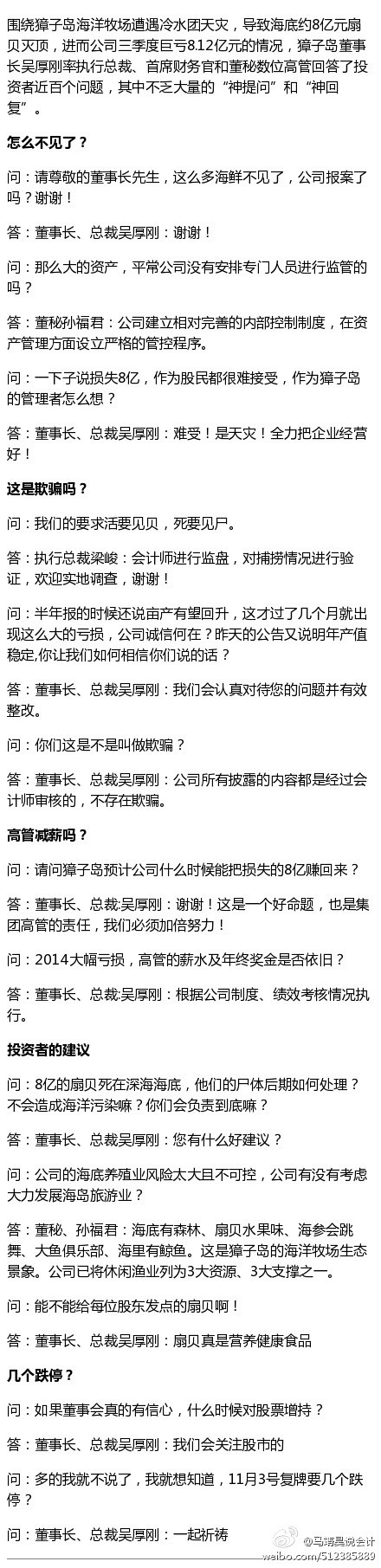 围绕獐子岛海洋牧场遭遇冷水团天灾，导致海底约8亿元扇贝灭顶，进而公司三季度巨亏8.12亿元的情况，獐子岛董事长吴厚刚率执行总裁、首席财务官和董秘数位高管回答了投资者近百个问题，其中不乏大量的“神提问”和“神回复”。

怎么不见了？

问：请尊敬的董事长先生，这么多海鲜不见了，公司报案了吗？谢谢！

答：董事长、总裁吴厚刚：谢谢！

问：那么大的资产，平常公司没有安排专门人员进行监管的吗？

答：董秘孙福君：公司建立相对完善的内部控制制度，在资产管理方面设立严格的管控程序。

问：一下子说损失8亿，作为股民都很难接受，作为獐子岛的管理者怎么想？

答：董事长、总裁吴厚刚：难受！是天灾！全力把企业经营好！

这是欺骗吗？

问：我们的要求活要见贝，死要见尸。

答：执行总裁梁峻：会计师进行监盘，对捕捞情况进行验证，欢迎实地调查，谢谢！

问：半年报的时候还说亩产有望回升，这才过了几个月就出现这么大的亏损，公司诚信何在？昨天的公告又说明年产值稳定,你让我们如何相信你们说的话？

答：董事长、总裁吴厚刚：我们会认真对待您的问题并有效整改。

问：你们这是不是叫做欺骗？

答：董事长、总裁吴厚刚：公司所有披露的内容都是经过会计师审核的，不存在欺骗。

高管减薪吗？

问：请问獐子岛预计公司什么时候能把损失的8亿赚回来？

答：董事长、总裁:吴厚刚：谢谢！这是一个好命题，也是集团高管的责任，我们必须加倍努力！

问：2014大幅亏损，高管的薪水及年终奖金是否依旧？

答：董事长、总裁:吴厚刚：根据公司制度、绩效考核情况执行。

投资者的建议

问：8亿的扇贝死在深海海底，他们的尸体后期如何处理？不会造成海洋污染嘛？你们会负责到底嘛？

答：董事长、总裁吴厚刚：您有什么好建议？

问：公司的海底养殖业风险太大且不可控，公司有没有考虑大力发展海岛旅游业？

答：董秘、孙福君：海底有森林、扇贝水果味、海参会跳舞、大鱼俱乐部、海里有鲸鱼。这是獐子岛的海洋牧场生态景象。公司已将休闲渔业列为3大资源、3大支撑之一。

问：能不能给每位股东发点的扇贝啊！

答：董事长、总裁吴厚刚：扇贝真是营养健康食品

几个跌停？

问：如果董事会真的有信心，什么时候对股票增持？

答：董事长、总裁吴厚刚：我们会关注股市的

问：多的我就不说了，我就想知道，11月3号复牌要几个跌停？

问：董事长、总裁吴厚刚：一起祈祷

@马靖昊说会计
weibo.com/512385889